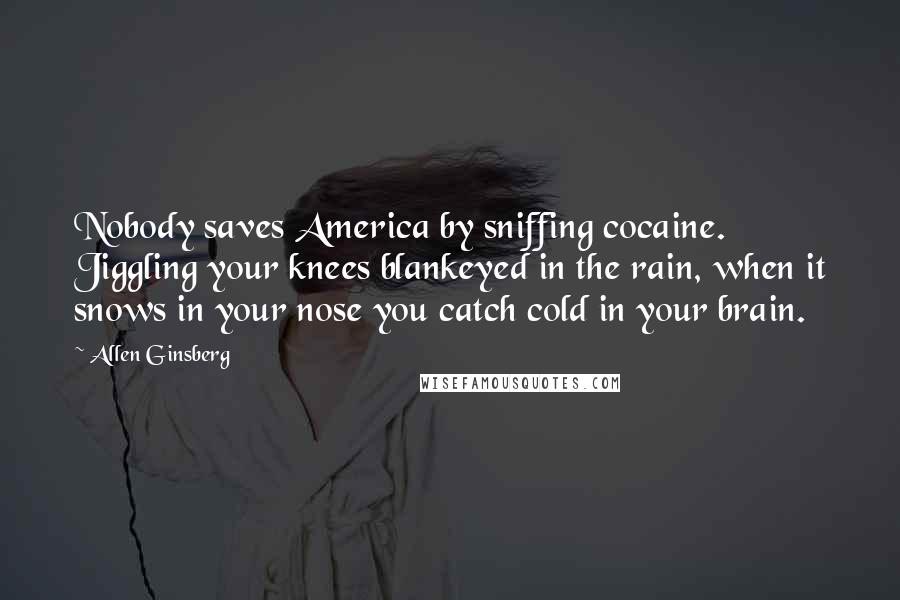 Nobody saves America by sniffing cocaine. Jiggling your knees blankeyed in the rain, when it snows in your nose you catch cold in your brain.

~ Allen Ginsberg

WISEFAMOUSQUOTES.COM